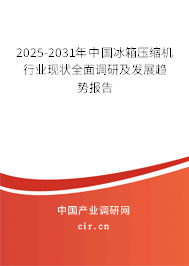 2025-2031年中国冰箱压缩机行业现状全面调研及发展趋势报告

中国产业调研网

cir.cn